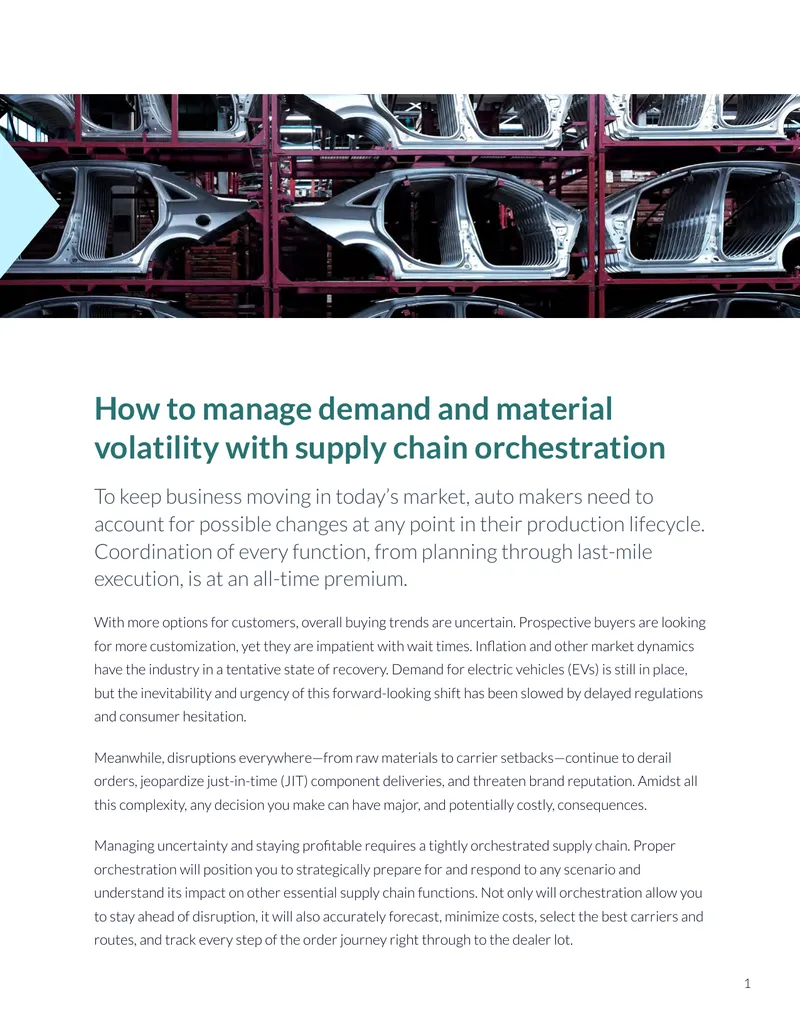 How to manage demand and material volatility with supply chain orchestration

To keep business moving in today's market, auto makers need to account for possible changes at any point in their production lifecycle. Coordination of every function, from planning through last-mile execution, is at an all-time premium.

With more options for customers, overall buying trends are uncertain. Prospective buyers are looking for more customization, yet they are impatient with wait times. Inflation and other market dynamics have the industry in a tentative state of recovery. Demand for electric vehicles (EVs) is still in place, but the inevitability and urgency of this forward-looking shift has been slowed by delayed regulations and consumer hesitation.

Meanwhile, disruptions everywhere—from raw materials to carrier setbacks—continue to derail orders, jeopardize just-in-time (JIT) component deliveries, and threaten brand reputation. Amidst all this complexity, any decision you make can have major, and potentially costly, consequences.

Managing uncertainty and staying profitable requires a tightly orchestrated supply chain. Proper orchestration will position you to strategically prepare for and respond to any scenario and understand its impact on other essential supply chain functions. Not only will orchestration allow you to stay ahead of disruption, it will also accurately forecast, minimize costs, select the best carriers and routes, and track every step of the order journey right through to the dealer lot.

1